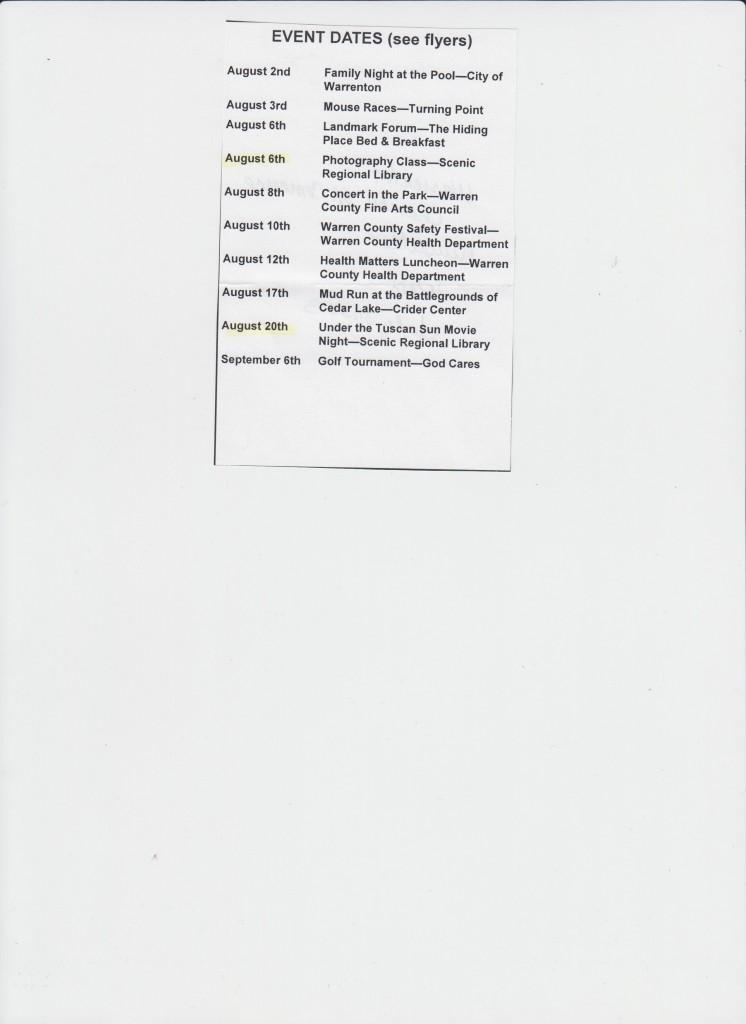 EVENT DATES (see flyers)

August 2nd Family Night at the Pool—City of Warrenton

August 3rd Mouse Races—Turning Point

August 6th Landmark Forum—The Hiding Place Bed & Breakfast

August 6th Photography Class—Scenic Regional Library

August 8th Concert in the Park—Warren County Fine Arts Council

August 10th Warren County Safety Festival—Warren County Health Department

August 12th Health Matters Luncheon—Warren County Health Department

August 17th Mud Run at the Battlegrounds of Cedar Lake—Crider Center

August 20th Under the Tuscan Sun Movie Night—Scenic Regional Library

September 6th Golf Tournament—God Cares